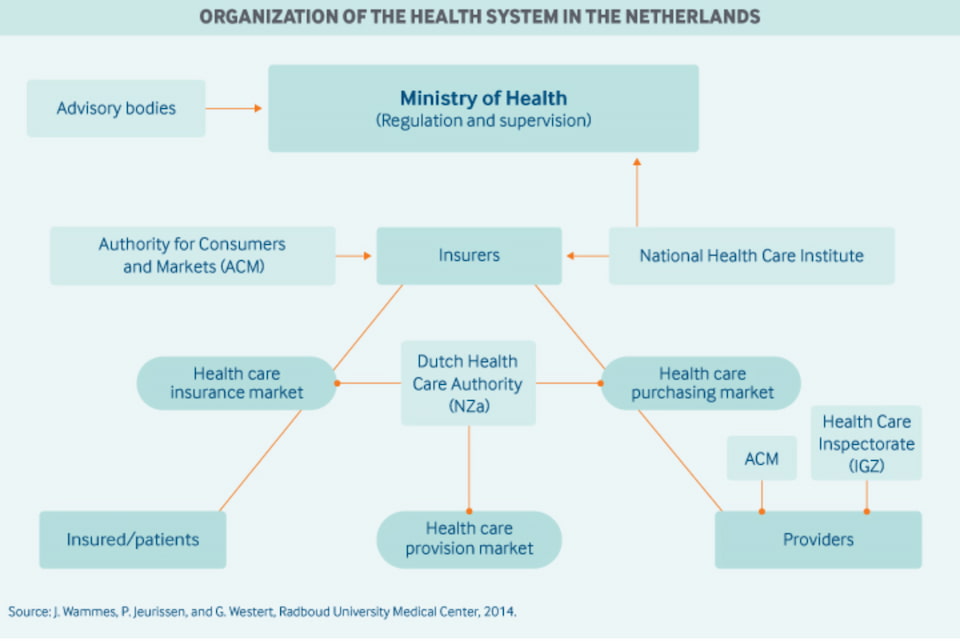 ORGANIZATION OF THE HEALTH SYSTEM IN THE NETHERLANDS

Advisory bodies

Ministry of Health
(Regulation and supervision)

Authority for Consumers and Markets (ACM)

Insurers

National Health Care Institute

Health care insurance market

Dutch Health Care Authority (NZa)

Health care purchasing market

ACM

Health Care Inspectorate (IGZ)

Insured/patients

Health care provision market

Providers

Source: J. Wammes, P. Jeurissen, and G. Westert, Radboud University Medical Center, 2014.